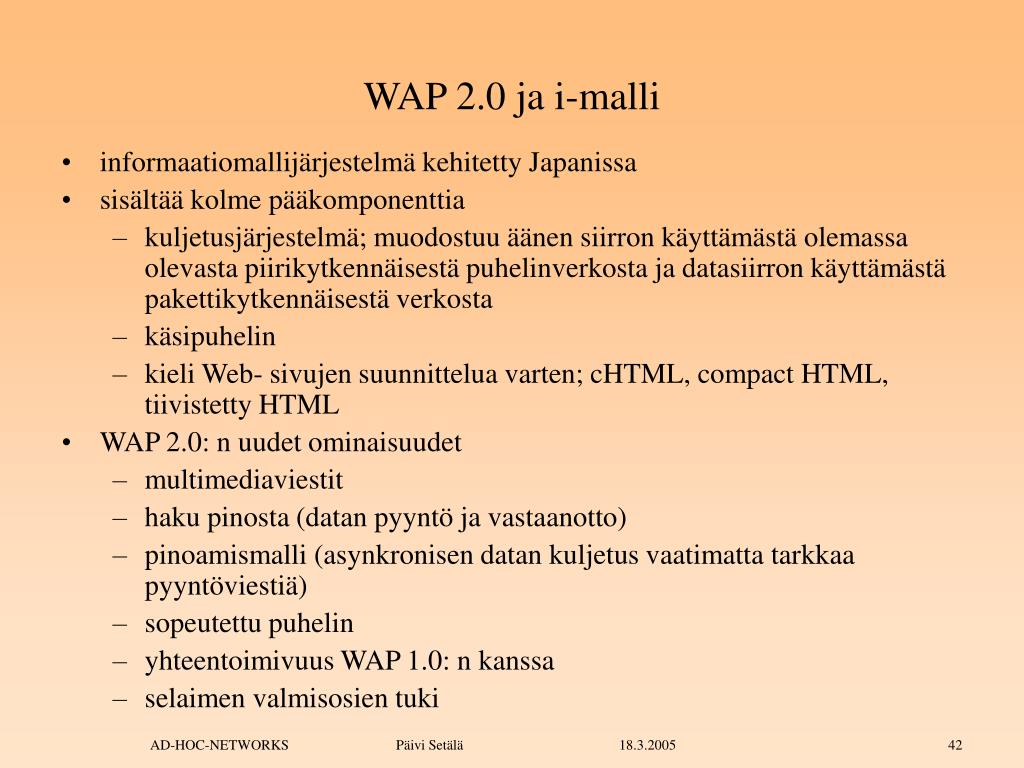 WAP 2.0 ja i-malli

• informaatiomallijärjestelmä kehitetty Japanissa
• sisältää kolme pääkomponenttia
– kuljetusjärjestelmä; muodostuu äänen siirron käyttämästä olemassa olevasta piirikytkennäisestä puhelinverkosta ja datasiirron käyttämästä pakettikytkennäisestä verkosta
– käsipuhelin
– kieli Web- sivujen suunnittelua varten; cHTML, compact HTML, tiivistetty HTML
• WAP 2.0: n uudet ominaisuudet
– multimediaviestit
– haku pinosta (datan pyyntö ja vastaanotto)
– pinoamismalli (asynkronisen datan kuljetus vaatimatta tarkkaa pyyntöviestiä)
– sopeutettu puhelin
– yhteentoimivuus WAP 1.0: n kanssa
– selaimen valmisosien tuki

AD-HOC-NETWORKS Päivi Setälä 18.3.2005 42